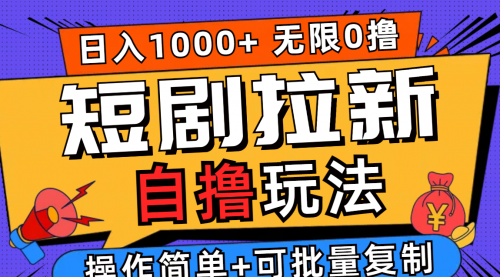 日入1000+ 无限0撸

短剧拉新

自撸玩法

¥

操作简单+可批量复制